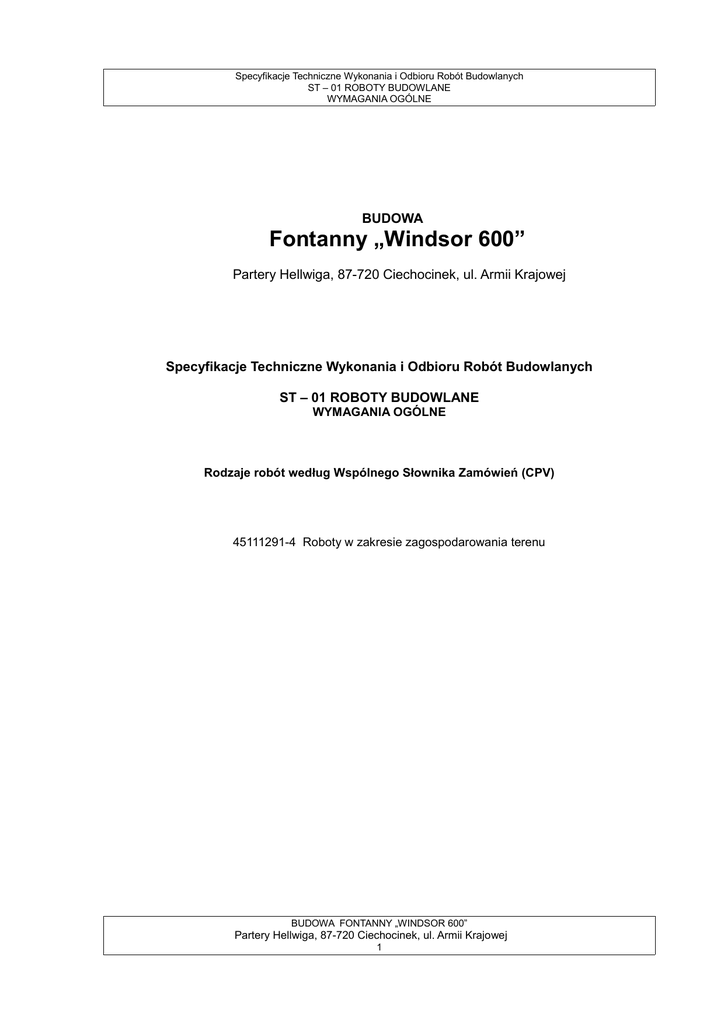 Specyfikacje Techniczne Wykonania i Odbioru Robót Budowlanych
ST – 01 ROBOTY BUDOWLANE
WYMAGANIA OGÓLNE

BUDOWA
Fontanny „Windsor 600"

Partery Hellwiga, 87-720 Ciechocinek, ul. Armii Krajowej

Specyfikacje Techniczne Wykonania i Odbioru Robót Budowlanych

ST – 01 ROBOTY BUDOWLANE
WYMAGANIA OGÓLNE

Rodzaje robót według Wspólnego Słownika Zamówień (CPV)

45111291-4 Roboty w zakresie zagospodarowania terenu

BUDOWA FONTANNY „WINDSOR 600"
Partery Hellwiga, 87-720 Ciechocinek, ul. Armii Krajowej
1